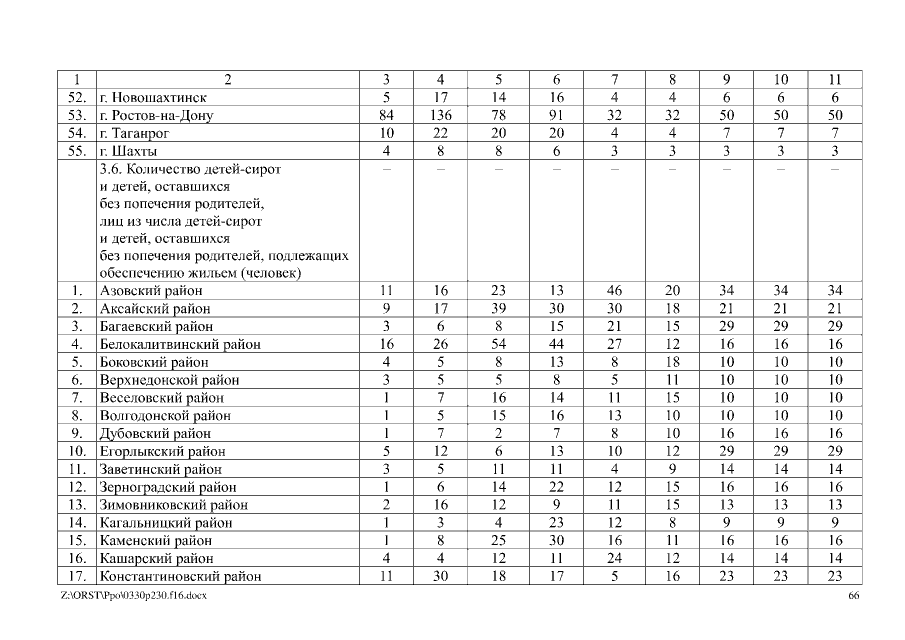 | 1 | 2 | 3 | 4 | 5 | 6 | 7 | 8 | 9 | 10 | 11 |
|---|---|---|---|---|---|---|---|---|---|---|
| 52. | г. Новошахтинск | 5 | 17 | 14 | 16 | 4 | 4 | 6 | 6 | 6 |
| 53. | г. Ростов-на-Дону | 84 | 136 | 78 | 91 | 32 | 32 | 50 | 50 | 50 |
| 54. | г. Таганрог | 10 | 22 | 20 | 20 | 4 | 4 | 7 | 7 | 7 |
| 55. | г. Шахты | 4 | 8 | 8 | 6 | 3 | 3 | 3 | 3 | 3 |
| | 3.6. Количество детей-сирот и детей, оставшихся без попечения родителей, лиц из числа детей-сирот и детей, оставшихся без попечения родителей, подлежащих обеспечению жильем (человек) | – | – | – | – | – | – | – | – | – |
| 1. | Азовский район | 11 | 16 | 23 | 13 | 46 | 20 | 34 | 34 | 34 |
| 2. | Аксайский район | 9 | 17 | 39 | 30 | 30 | 18 | 21 | 21 | 21 |
| 3. | Багаевский район | 3 | 6 | 8 | 15 | 21 | 15 | 29 | 29 | 29 |
| 4. | Белокалитвинский район | 16 | 26 | 54 | 44 | 27 | 12 | 16 | 16 | 16 |
| 5. | Боковский район | 4 | 5 | 8 | 13 | 8 | 18 | 10 | 10 | 10 |
| 6. | Верхнедонской район | 3 | 5 | 5 | 8 | 5 | 11 | 10 | 10 | 10 |
| 7. | Веселовский район | 1 | 7 | 16 | 14 | 11 | 15 | 10 | 10 | 10 |
| 8. | Волгодонской район | 1 | 5 | 15 | 16 | 13 | 10 | 10 | 10 | 10 |
| 9. | Дубовский район | 1 | 7 | 2 | 7 | 8 | 10 | 16 | 16 | 16 |
| 10. | Егорлыкский район | 5 | 12 | 6 | 13 | 10 | 12 | 29 | 29 | 29 |
| 11. | Заветинский район | 3 | 5 | 11 | 11 | 4 | 9 | 14 | 14 | 14 |
| 12. | Зерноградский район | 1 | 6 | 14 | 22 | 12 | 15 | 16 | 16 | 16 |
| 13. | Зимовниковский район | 2 | 16 | 12 | 9 | 11 | 15 | 13 | 13 | 13 |
| 14. | Кагальницкий район | 1 | 3 | 4 | 23 | 12 | 8 | 9 | 9 | 9 |
| 15. | Каменский район | 1 | 8 | 25 | 30 | 16 | 11 | 16 | 16 | 16 |
| 16. | Кашарский район | 4 | 4 | 12 | 11 | 24 | 12 | 14 | 14 | 14 |
| 17. | Константиновский район | 11 | 30 | 18 | 17 | 5 | 16 | 23 | 23 | 23 |

Z:\ORST\Ppo\0330p230.f16.docx 66